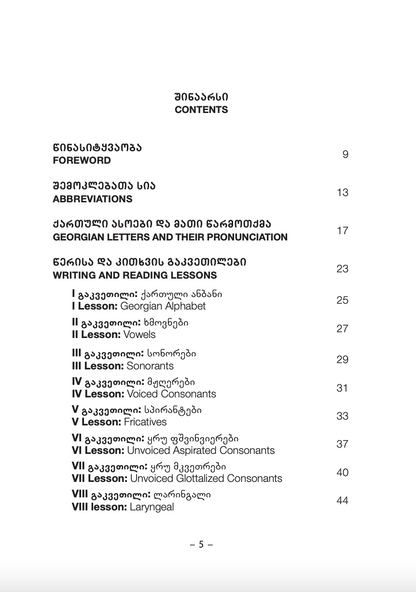 შინაარსი
CONTENTS

წინასიტყვაობა
FOREWORD 9

შემოკლებათა სია
ABBREVIATIONS 13

ქართული ასოები და მათი წარმოთქმა
GEORGIAN LETTERS AND THEIR PRONUNCIATION 17

წერისა და კითხვის გაკვეთილები
WRITING AND READING LESSONS 23

I გაკვეთილი: ქართული ანბანი
I Lesson: Georgian Alphabet 25

II გაკვეთილი: ხმოვნები
II Lesson: Vowels 27

III გაკვეთილი: სონორები
III Lesson: Sonorants 29

IV გაკვეთილი: მჟღერები
IV Lesson: Voiced Consonants 31

V გაკვეთილი: სპირანტები
V Lesson: Fricatives 33

VI გაკვეთილი: ყრუ ფშვინვიერები
VI Lesson: Unvoiced Aspirated Consonants 37

VII გაკვეთილი: ყრუ მკვეთრები
VII Lesson: Unvoiced Glottalized Consonants 40

VIII გაკვეთილი: ლარინგალი
VIII lesson: Laryngeal 44

– 5 –